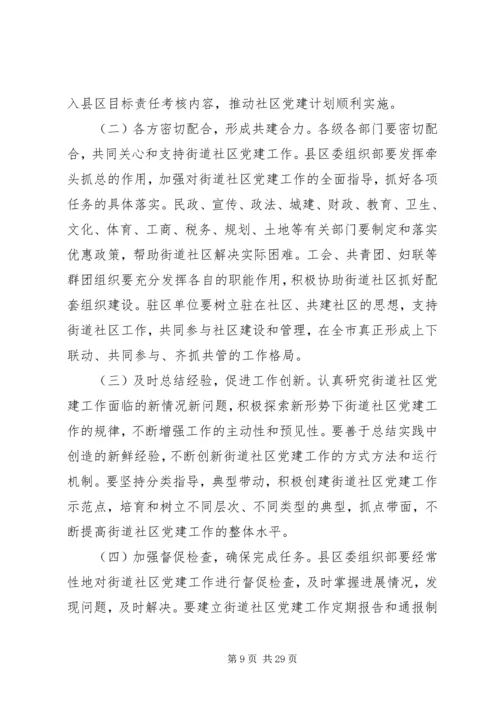 入县区目标责任考核内容，推动社区党建计划顺利实施。

（二）各方密切配合，形成共建合力。各级各部门要密切配合，共同关心和支持街道社区党建工作。县区委组织部要发挥牵头抓总的作用，加强对街道社区党建工作的全面指导，抓好各项任务的具体落实。民政、宣传、政法、城建、财政、教育、卫生、文化、体育、工商、税务、规划、土地等有关部门要制定和落实优惠政策，帮助街道社区解决实际困难。工会、共青团、妇联等群团组织要充分发挥各自的职能作用，积极协助街道社区抓好配套组织建设。驻区单位要树立驻在社区、共建社区的思想，支持街道社区工作，共同参与社区建设和管理，在全市真正形成上下联动、共同参与、齐抓共管的工作格局。

（三）及时总结经验，促进工作创新。认真研究街道社区党建工作面临的新情况新问题，积极探索新形势下街道社区党建工作的规律，不断增强工作的主动性和预见性。要善于总结实践中创造的新鲜经验，不断创新街道社区党建工作的方式方法和运行机制。要坚持分类指导，典型带动，积极创建街道社区党建工作示范点，培育和树立不同层次、不同类型的典型，抓点带面，不断提高街道社区党建工作的整体水平。

（四）加强督促检查，确保完成任务。县区委组织部要经常性地对街道社区党建工作进行督促检查，及时掌握进展情况，发现问题，及时解决。要建立街道社区党建工作定期报告和通报制

第 9 页 共 29 页